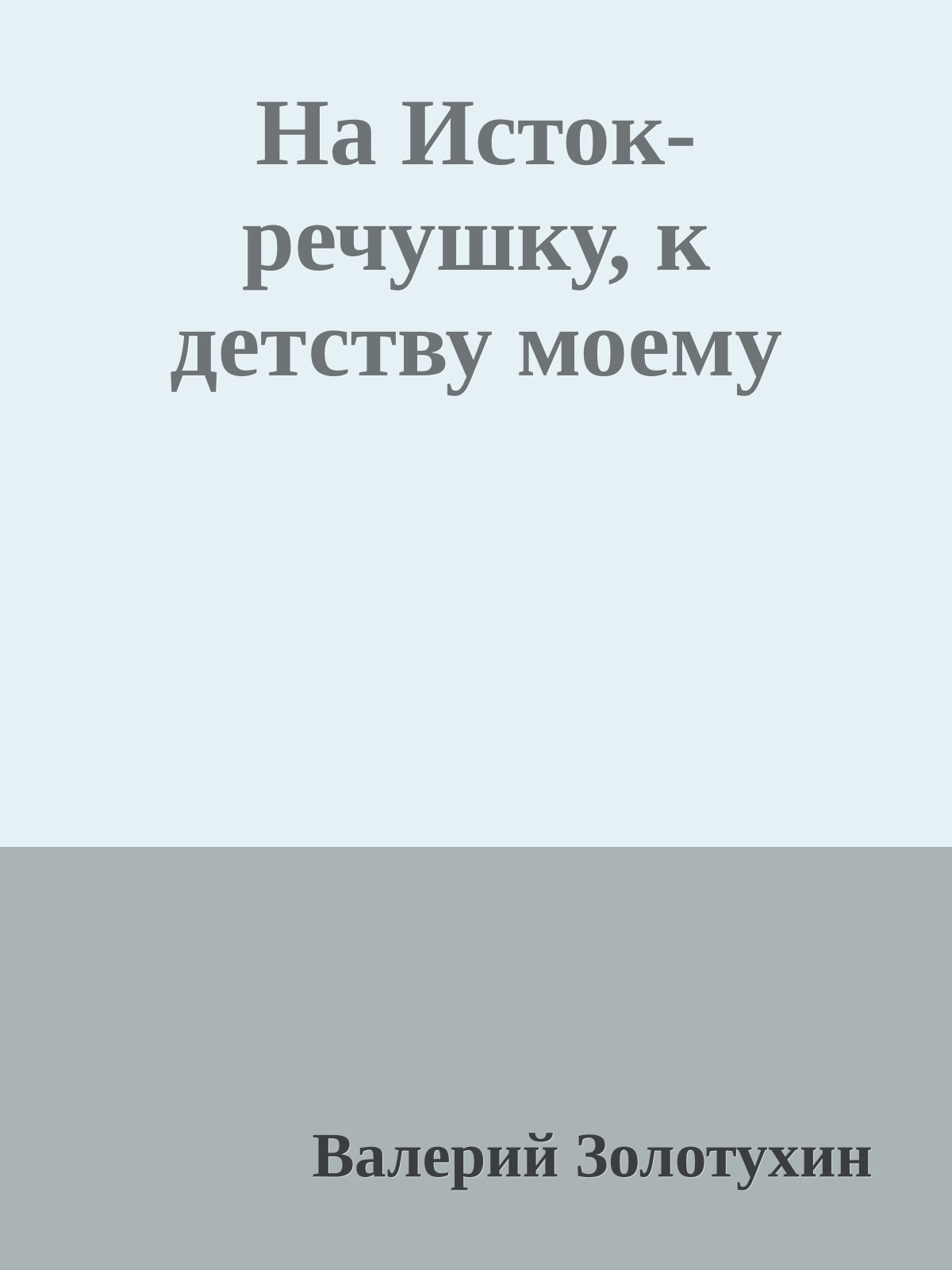 На Исток-речушку, к детству моему

Валерий Золотухин